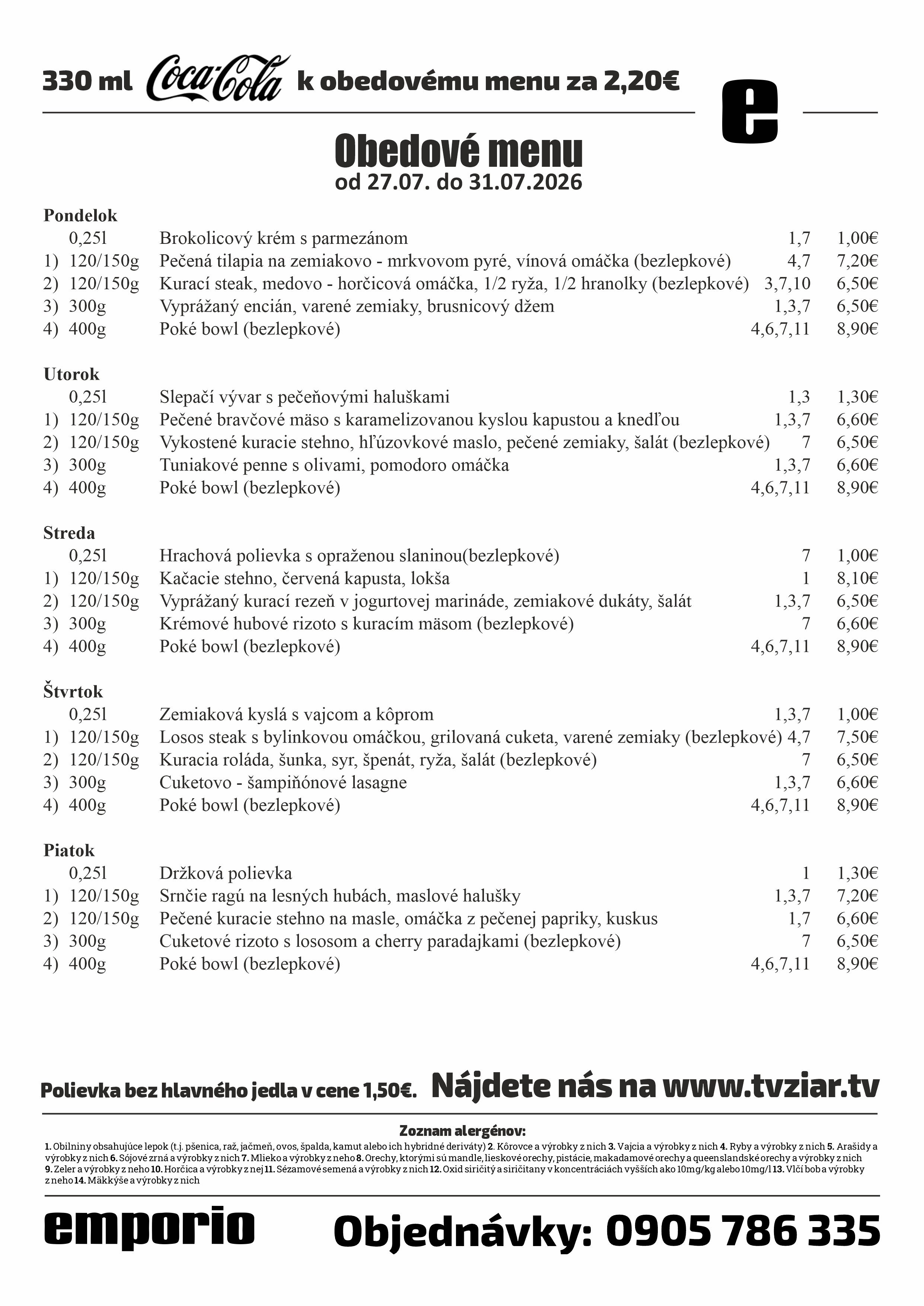 330 ml Coca-Cola k obedovému menu za 2,20€

e

Obedové menu
od 27.07. do 31.07.2026

Pondelok
| | | | | |
|---|---|---|---|---|
| | 0,25l | Brokolicový krém s parmezánom | 1,7 | 1,00€ |
| 1) | 120/150g | Pečená tilapia na zemiakovo - mrkvovom pyré, vínová omáčka (bezlepkové) | 4,7 | 7,20€ |
| 2) | 120/150g | Kurací steak, medovo - horčicová omáčka, 1/2 ryža, 1/2 hranolky (bezlepkové) | 3,7,10 | 6,50€ |
| 3) | 300g | Vyprážaný encián, varené zemiaky, brusnicový džem | 1,3,7 | 6,50€ |
| 4) | 400g | Poké bowl (bezlepkové) | 4,6,7,11 | 8,90€ |

Utorok
| | | | | |
|---|---|---|---|---|
| | 0,25l | Slepačí vývar s pečeňovými haluškami | 1,3 | 1,30€ |
| 1) | 120/150g | Pečené bravčové mäso s karamelizovanou kyslou kapustou a knedľou | 1,3,7 | 6,60€ |
| 2) | 120/150g | Vykostené kuracie stehno, hľúzovkové maslo, pečené zemiaky, šalát (bezlepkové) | 7 | 6,50€ |
| 3) | 300g | Tuniakové penne s olivami, pomodoro omáčka | 1,3,7 | 6,60€ |
| 4) | 400g | Poké bowl (bezlepkové) | 4,6,7,11 | 8,90€ |

Streda
| | | | | |
|---|---|---|---|---|
| | 0,25l | Hrachová polievka s opraženou slaninou(bezlepkové) | 7 | 1,00€ |
| 1) | 120/150g | Kačacie stehno, červená kapusta, lokša | 1 | 8,10€ |
| 2) | 120/150g | Vyprážaný kurací rezeň v jogurtovej marináde, zemiakové dukáty, šalát | 1,3,7 | 6,50€ |
| 3) | 300g | Krémové hubové rizoto s kuracím mäsom (bezlepkové) | 7 | 6,60€ |
| 4) | 400g | Poké bowl (bezlepkové) | 4,6,7,11 | 8,90€ |

Štvrtok
| | | | | |
|---|---|---|---|---|
| | 0,25l | Zemiaková kyslá s vajcom a kôprom | 1,3,7 | 1,00€ |
| 1) | 120/150g | Losos steak s bylinkovou omáčkou, grilovaná cuketa, varené zemiaky (bezlepkové) | 4,7 | 7,50€ |
| 2) | 120/150g | Kuracia roláda, šunka, syr, špenát, ryža, šalát (bezlepkové) | 7 | 6,50€ |
| 3) | 300g | Cuketovo - šampiňónové lasagne | 1,3,7 | 6,60€ |
| 4) | 400g | Poké bowl (bezlepkové) | 4,6,7,11 | 8,90€ |

Piatok
| | | | | |
|---|---|---|---|---|
| | 0,25l | Držková polievka | 1 | 1,30€ |
| 1) | 120/150g | Srnčie ragú na lesných hubách, maslové halušky | 1,3,7 | 7,20€ |
| 2) | 120/150g | Pečené kuracie stehno na masle, omáčka z pečenej papriky, kuskus | 1,7 | 6,60€ |
| 3) | 300g | Cuketové rizoto s lososom a cherry paradajkami (bezlepkové) | 7 | 6,50€ |
| 4) | 400g | Poké bowl (bezlepkové) | 4,6,7,11 | 8,90€ |

Polievka bez hlavného jedla v cene 1,50€. Nájdete nás na www.tvziar.tv

Zoznam alergénov:
1. Obilniny obsahujúce lepok (t.j. pšenica, raž, jačmeň, ovos, špalda, kamut alebo ich hybridné deriváty) 2. Kôrovce a výrobky z nich 3. Vajcia a výrobky z nich 4. Ryby a výrobky z nich 5. Arašidy a výrobky z nich 6. Sójové zrná a výrobky z nich 7. Mlieko a výrobky z neho 8. Orechy, ktorými sú mandle, lieskové orechy, pistácie, makadamové orechy a queenslandské orechy a výrobky z nich 9. Zeler a výrobky z neho 10. Horčica a výrobky z nej 11. Sézamové semená a výrobky z nich 12. Oxid siričitý a siričitany v koncentráciách vyšších ako 10mg/kg alebo 10mg/l 13. Vlčí bob a výrobky z neho 14. Mäkkýše a výrobky z nich

emporio Objednávky: 0905 786 335